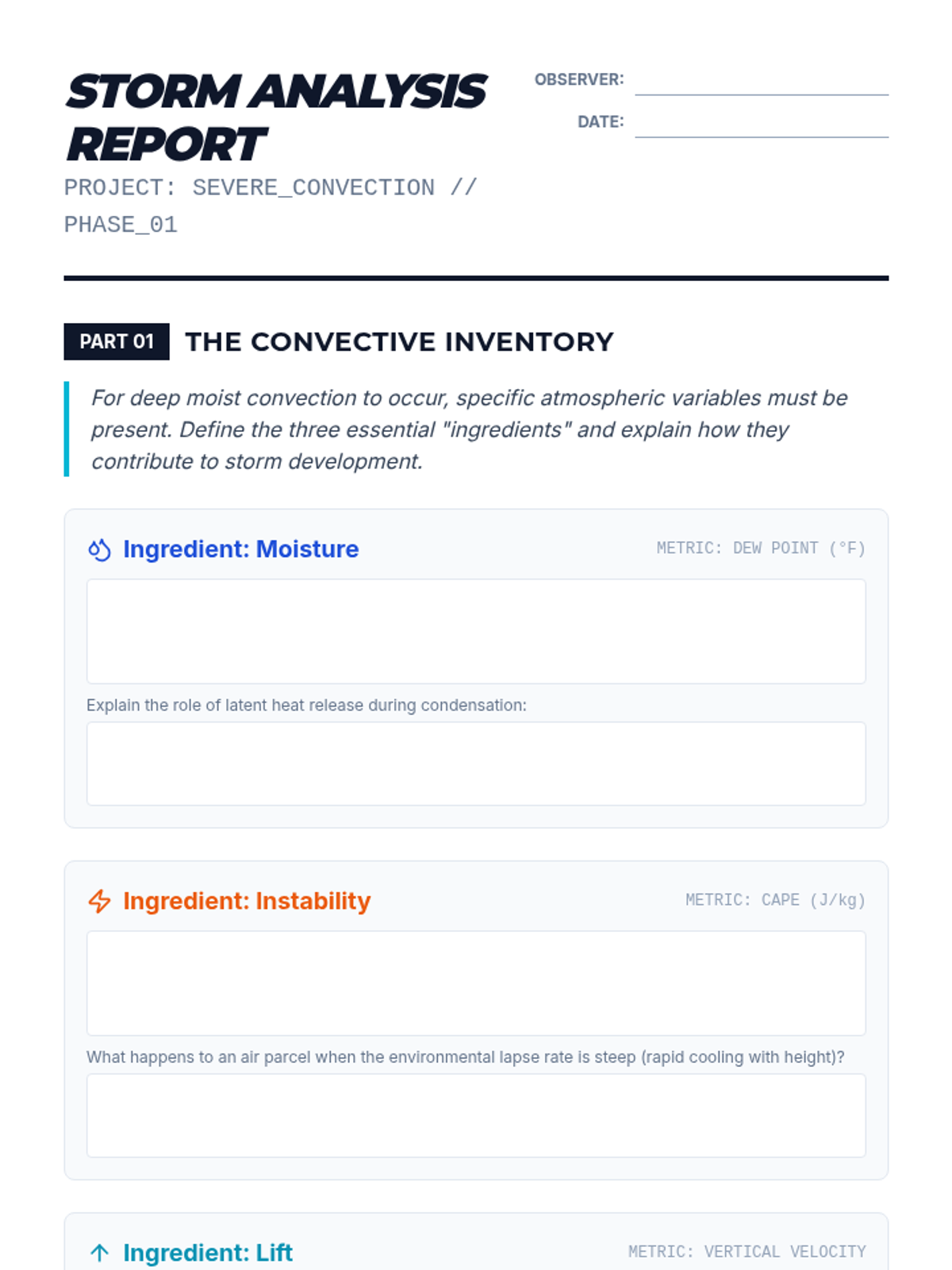 STORM ANALYSIS REPORT

PROJECT: SEVERE_CONVECTION // PHASE_01

OBSERVER:

DATE:

PART 01 THE CONVECTIVE INVENTORY

For deep moist convection to occur, specific atmospheric variables must be present. Define the three essential "ingredients" and explain how they contribute to storm development.

Ingredient: Moisture

METRIC: DEW POINT (°F)

Explain the role of latent heat release during condensation:

Ingredient: Instability

METRIC: CAPE (J/kg)

What happens to an air parcel when the environmental lapse rate is steep (rapid cooling with height)?

Ingredient: Lift

METRIC: VERTICAL VELOCITY